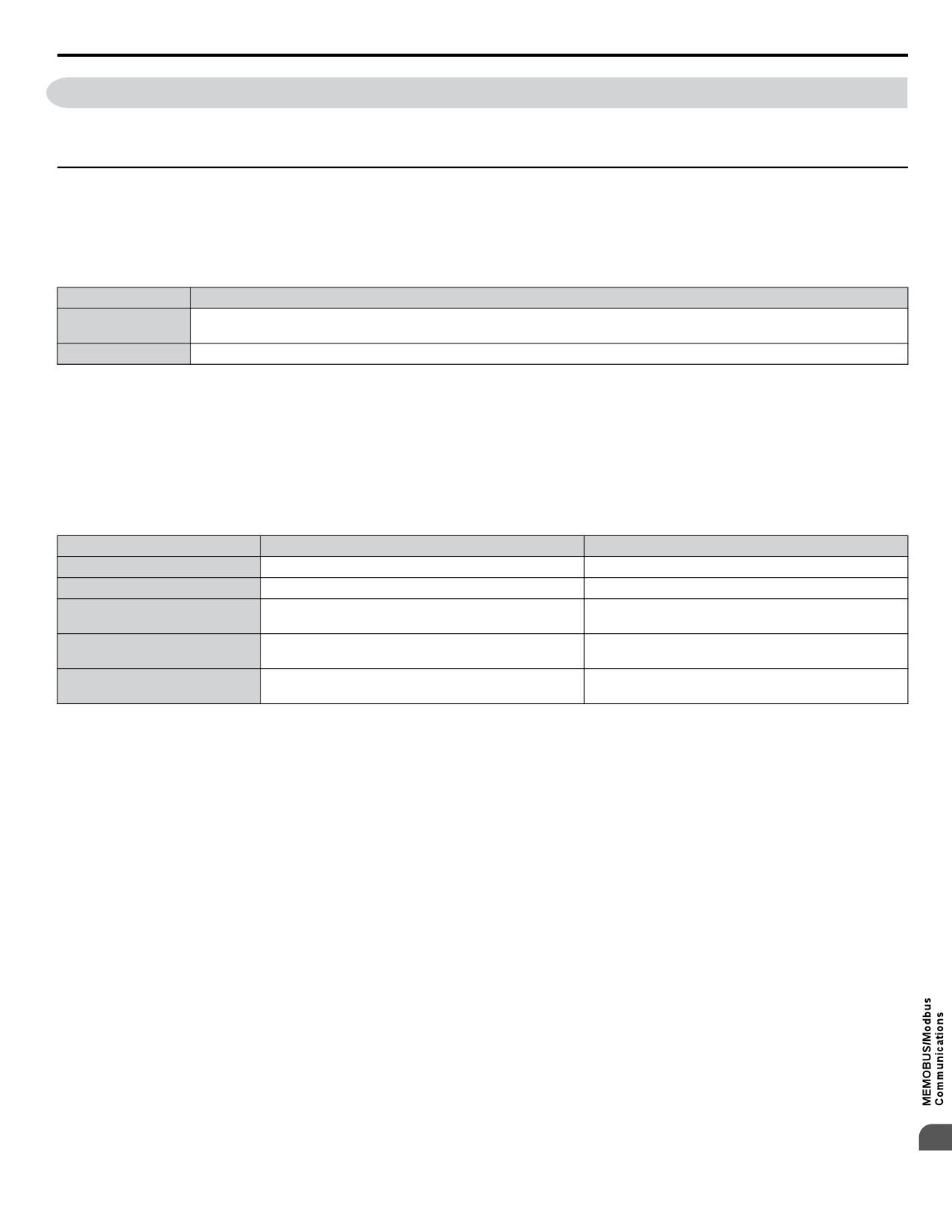 MEMOBUS/Modbus
Communications